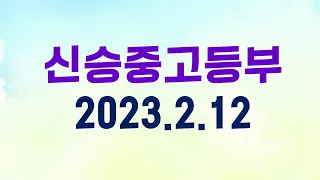 신승중고등부
2023.2.12